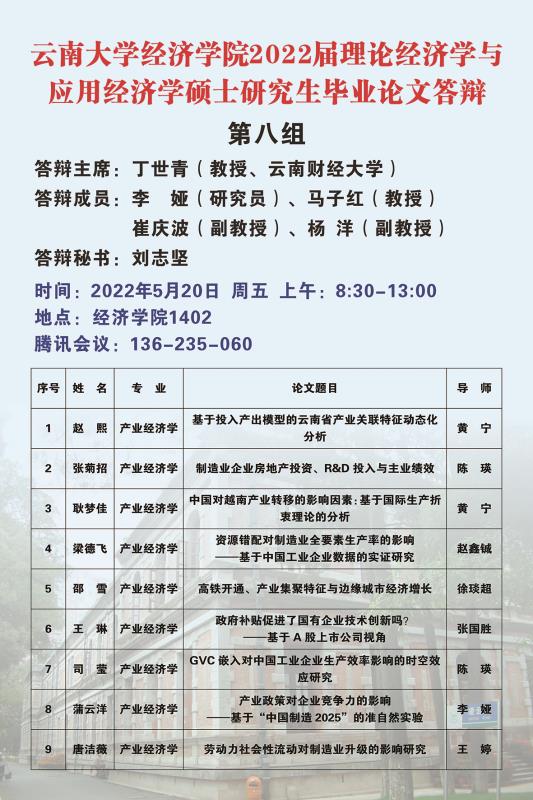 云南大学经济学院2022届理论经济学与应用经济学硕士研究生毕业论文答辩

第八组

答辩主席：丁世青（教授、云南财经大学）
答辩成员：李 娅（研究员）、马子红（教授）
崔庆波（副教授）、杨 洋（副教授）
答辩秘书：刘志坚

时间：2022年5月20日 周五 上午：8:30-13:00
地点：经济学院1402
腾讯会议：136-235-060

| 序号 | 姓 名 | 专 业 | 论文题目 | 导 师 |
|---|---|---|---|---|
| 1 | 赵 熙 | 产业经济学 | 基于投入产出模型的云南省产业关联特征动态化分析 | 黄 宁 |
| 2 | 张菊招 | 产业经济学 | 制造业企业房地产投资、R&D 投入与主业绩效 | 陈 瑛 |
| 3 | 耿梦佳 | 产业经济学 | 中国对越南产业转移的影响因素：基于国际生产折衷理论的分析 | 黄 宁 |
| 4 | 梁德飞 | 产业经济学 | 资源错配对制造业全要素生产率的影响 ——基于中国工业企业数据的实证研究 | 赵鑫铖 |
| 5 | 邵 雪 | 产业经济学 | 高铁开通、产业集聚特征与边缘城市经济增长 | 徐琰超 |
| 6 | 王 琳 | 产业经济学 | 政府补贴促进了国有企业技术创新吗？ ——基于 A 股上市公司视角 | 张国胜 |
| 7 | 司 莹 | 产业经济学 | GVC 嵌入对中国工业企业生产效率影响的时空效应研究 | 陈 瑛 |
| 8 | 蒲云洋 | 产业经济学 | 产业政策对企业竞争力的影响 ——基于“中国制造 2025”的准自然实验 | 李 娅 |
| 9 | 唐洁薇 | 产业经济学 | 劳动力社会性流动对制造业升级的影响研究 | 王 婷 |